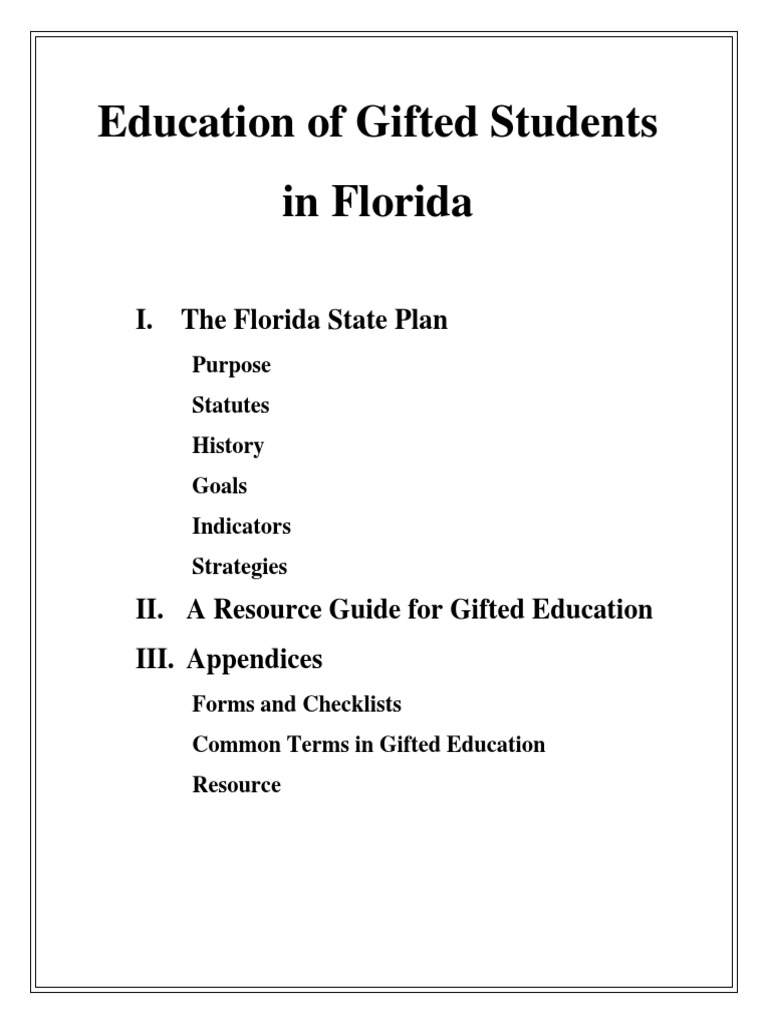 Education of Gifted Students in Florida

I. The Florida State Plan

Purpose

Statutes

History

Goals

Indicators

Strategies

II. A Resource Guide for Gifted Education

III. Appendices

Forms and Checklists

Common Terms in Gifted Education

Resource